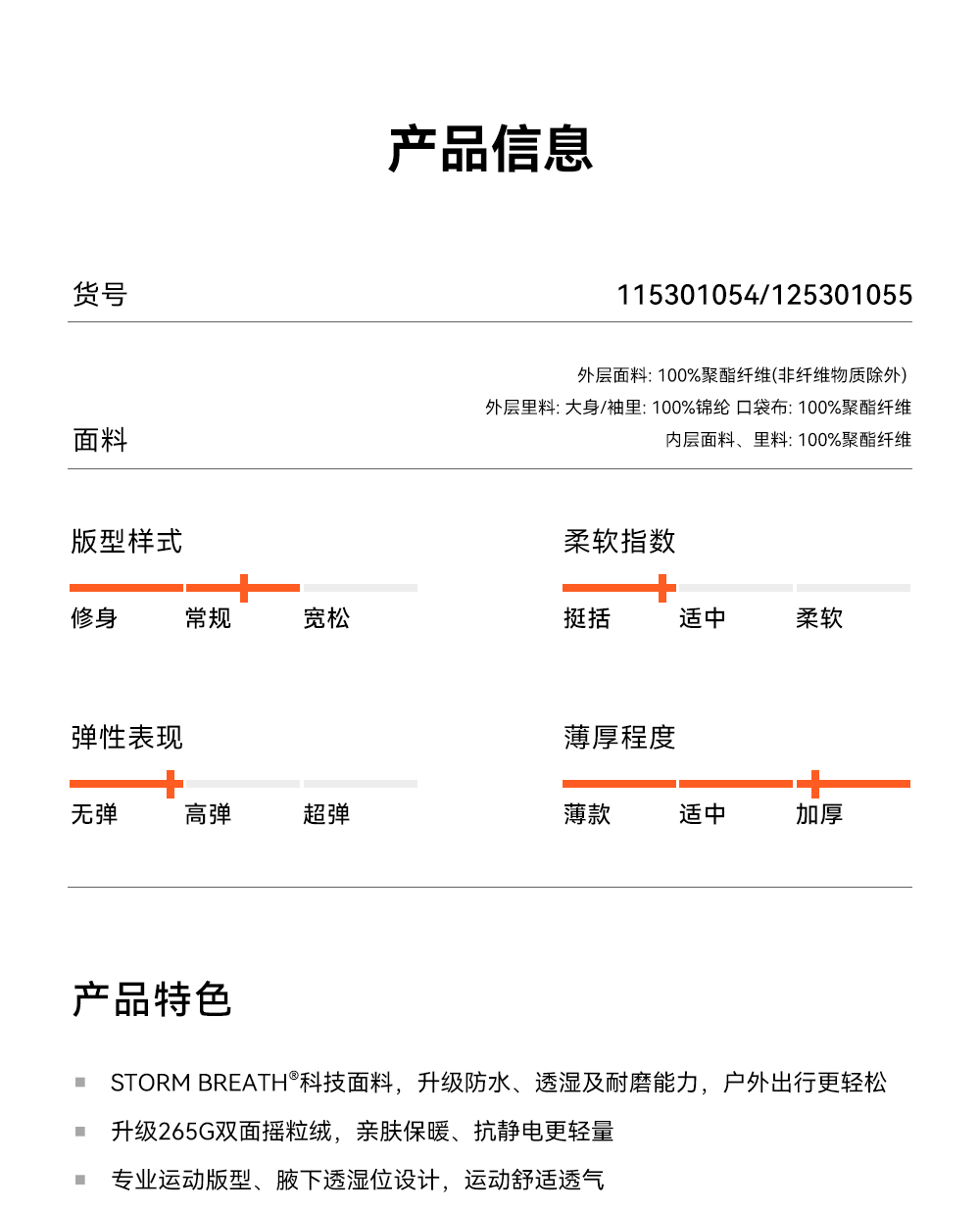 产品信息

货号 115301054/125301055

面料
外层面料: 100%聚酯纤维(非纤维物质除外)
外层里料: 大身/袖里: 100%锦纶 口袋布: 100%聚酯纤维
内层面料、里料: 100%聚酯纤维

版型样式
修身 常规 宽松

柔软指数
挺括 适中 柔软

弹性表现
无弹 高弹 超弹

薄厚程度
薄款 适中 加厚

产品特色

STORM BREATH®科技面料，升级防水、透湿及耐磨能力，户外出行更轻松

升级265G双面摇粒绒，亲肤保暖、抗静电更轻量

专业运动版型、腋下透湿位设计，运动舒适透气